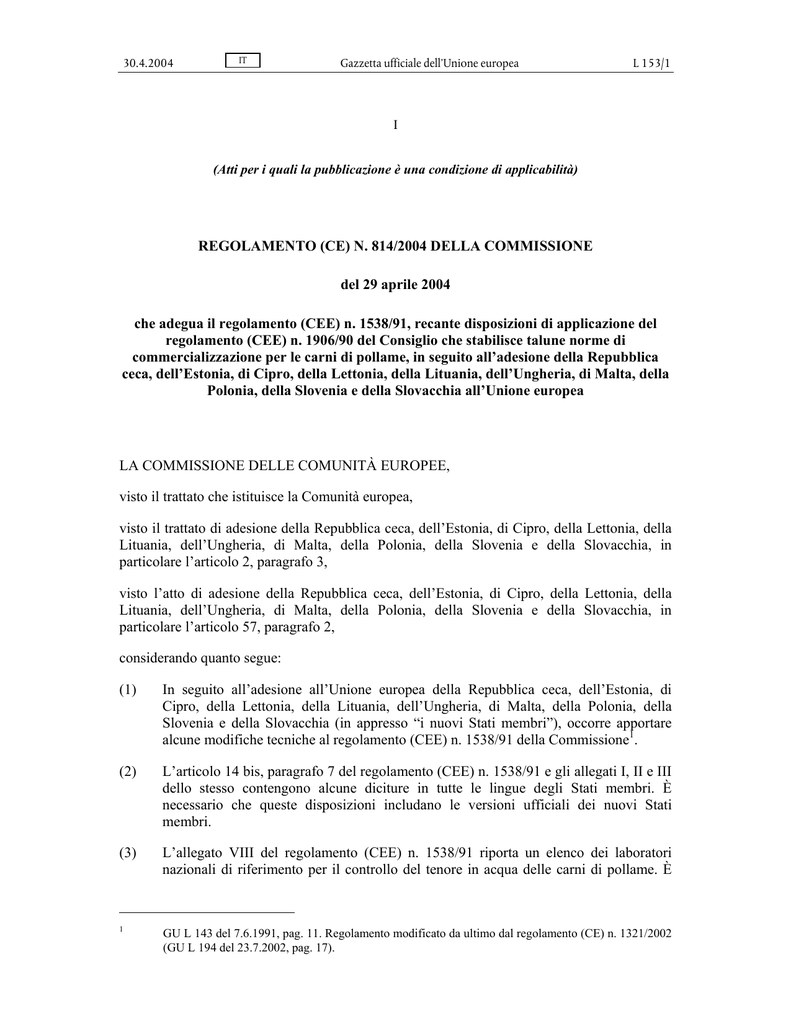 30.4.2004 IT Gazzetta ufficiale dell'Unione europea L 153/1

I

(Atti per i quali la pubblicazione è una condizione di applicabilità)

REGOLAMENTO (CE) N. 814/2004 DELLA COMMISSIONE

del 29 aprile 2004

che adegua il regolamento (CEE) n. 1538/91, recante disposizioni di applicazione del regolamento (CEE) n. 1906/90 del Consiglio che stabilisce talune norme di commercializzazione per le carni di pollame, in seguito all'adesione della Repubblica ceca, dell'Estonia, di Cipro, della Lettonia, della Lituania, dell'Ungheria, di Malta, della Polonia, della Slovenia e della Slovacchia all'Unione europea

LA COMMISSIONE DELLE COMUNITÀ EUROPEE,

visto il trattato che istituisce la Comunità europea,

visto il trattato di adesione della Repubblica ceca, dell'Estonia, di Cipro, della Lettonia, della Lituania, dell'Ungheria, di Malta, della Polonia, della Slovenia e della Slovacchia, in particolare l'articolo 2, paragrafo 3,

visto l'atto di adesione della Repubblica ceca, dell'Estonia, di Cipro, della Lettonia, della Lituania, dell'Ungheria, di Malta, della Polonia, della Slovenia e della Slovacchia, in particolare l'articolo 57, paragrafo 2,

considerando quanto segue:

(1) In seguito all'adesione all'Unione europea della Repubblica ceca, dell'Estonia, di Cipro, della Lettonia, della Lituania, dell'Ungheria, di Malta, della Polonia, della Slovenia e della Slovacchia (in appresso "i nuovi Stati membri"), occorre apportare alcune modifiche tecniche al regolamento (CEE) n. 1538/91 della Commissione$^1$.

(2) L'articolo 14 bis, paragrafo 7 del regolamento (CEE) n. 1538/91 e gli allegati I, II e III dello stesso contengono alcune diciture in tutte le lingue degli Stati membri. È necessario che queste disposizioni includano le versioni ufficiali dei nuovi Stati membri.

(3) L'allegato VIII del regolamento (CEE) n. 1538/91 riporta un elenco dei laboratori nazionali di riferimento per il controllo del tenore in acqua delle carni di pollame. È

$^1$ GU L 143 del 7.6.1991, pag. 11. Regolamento modificato da ultimo dal regolamento (CE) n. 1321/2002 (GU L 194 del 23.7.2002, pag. 17).